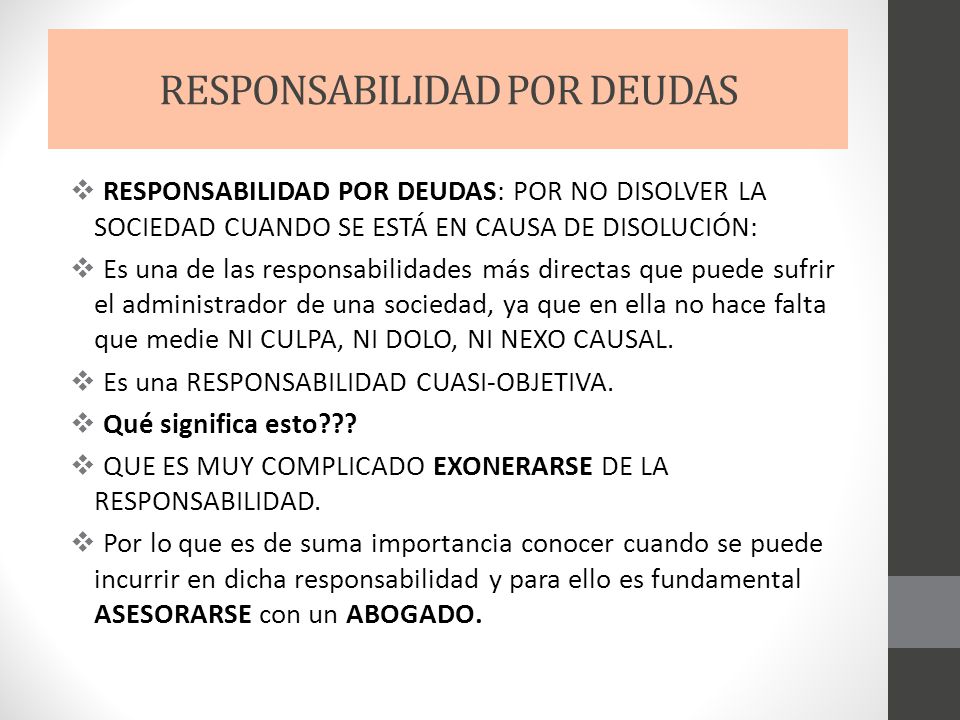 RESPONSABILIDAD POR DEUDAS

❖ RESPONSABILIDAD POR DEUDAS: POR NO DISOLVER LA SOCIEDAD CUANDO SE ESTÁ EN CAUSA DE DISOLUCIÓN:

❖ Es una de las responsabilidades más directas que puede sufrir el administrador de una sociedad, ya que en ella no hace falta que medie NI CULPA, NI DOLO, NI NEXO CAUSAL.

❖ Es una RESPONSABILIDAD CUASI-OBJETIVA.

❖ Qué significa esto???

❖ QUE ES MUY COMPLICADO EXONERARSE DE LA RESPONSABILIDAD.

❖ Por lo que es de suma importancia conocer cuando se puede incurrir en dicha responsabilidad y para ello es fundamental ASESORARSE con un ABOGADO.